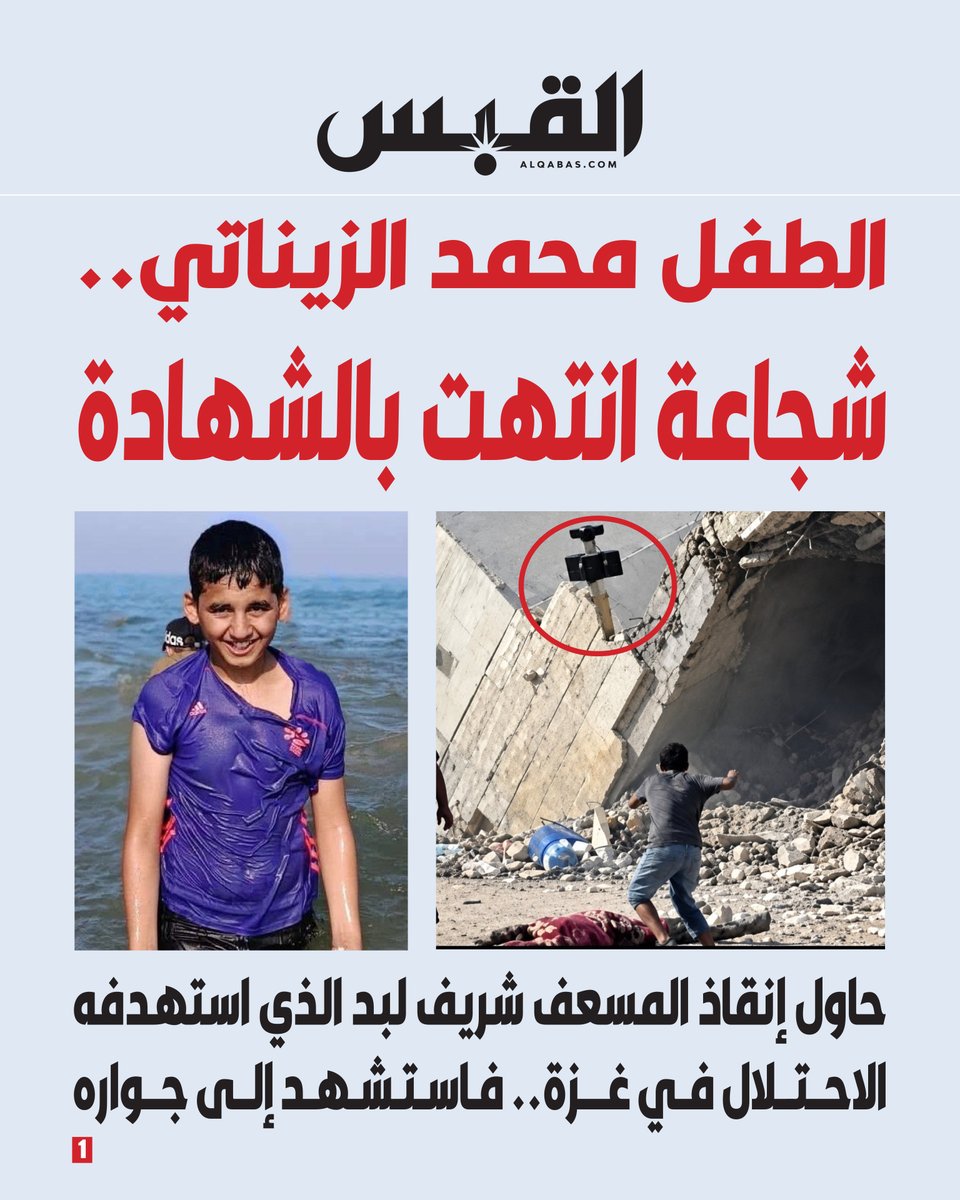 القبس
ALQABAS.COM

الطفل محمد الزيناتي..
شجاعة انتهت بالشهادة

adidas

حاول إنقاذ المسعف شريف لبد الذي استهدفه الاحتلال في غزة.. فاستشهد إلى جواره

1